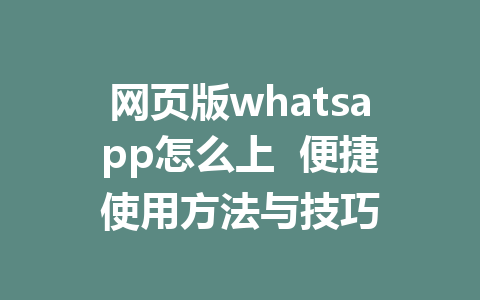 网页版whatsapp怎么上 便捷使用方法与技巧